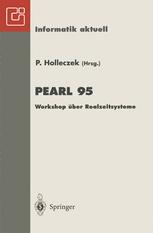 Informatik aktuell

P. Holleczek (Hrsg.)

PEARL 95

Workshop über Realzeitsysteme

Springer